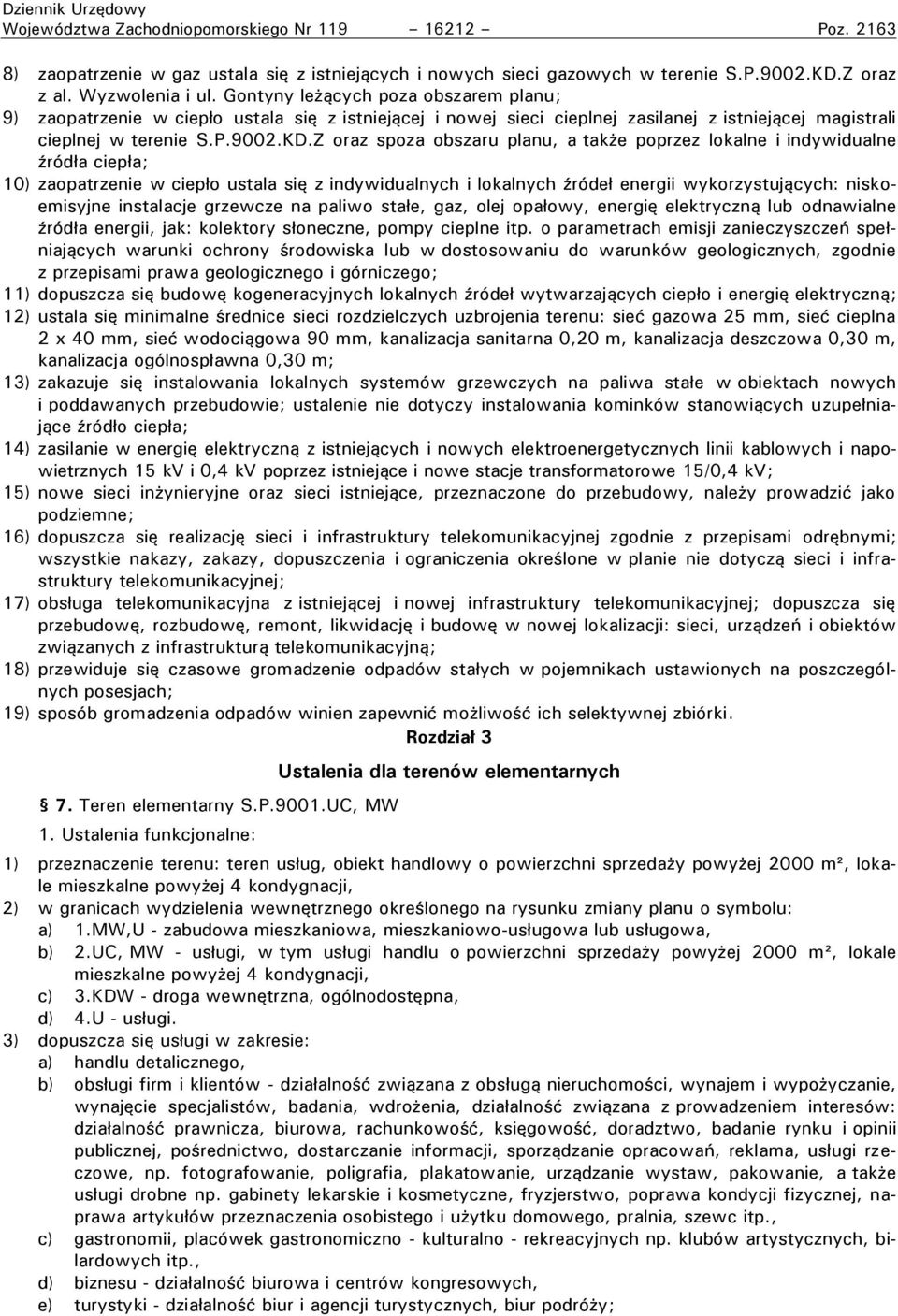 Dziennik Urzędowy
Województwa Zachodniopomorskiego Nr 119 – 16212 – Poz. 2163

8) zaopatrzenie w gaz ustala się z istniejących i nowych sieci gazowych w terenie S.P.9002.KD.Z oraz z al. Wyzwolenia i ul. Gontyny leżących poza obszarem planu;
9) zaopatrzenie w ciepło ustala się z istniejącej i nowej sieci cieplnej zasilanej z istniejącej magistrali cieplnej w terenie S.P.9002.KD.Z oraz spoza obszaru planu, a także poprzez lokalne i indywidualne źródła ciepła;
10) zaopatrzenie w ciepło ustala się z indywidualnych i lokalnych źródeł energii wykorzystujących: niskoemisyjne instalacje grzewcze na paliwo stałe, gaz, olej opałowy, energię elektryczną lub odnawialne źródła energii, jak: kolektory słoneczne, pompy cieplne itp. o parametrach emisji zanieczyszczeń spełniających warunki ochrony środowiska lub w dostosowaniu do warunków geologicznych, zgodnie z przepisami prawa geologicznego i górniczego;
11) dopuszcza się budowę kogeneracyjnych lokalnych źródeł wytwarzających ciepło i energię elektryczną;
12) ustala się minimalne średnice sieci rozdzielczych uzbrojenia terenu: sieć gazowa 25 mm, sieć cieplna 2 x 40 mm, sieć wodociągowa 90 mm, kanalizacja sanitarna 0,20 m, kanalizacja deszczowa 0,30 m, kanalizacja ogólnospławna 0,30 m;
13) zakazuje się instalowania lokalnych systemów grzewczych na paliwa stałe w obiektach nowych i poddawanych przebudowie; ustalenie nie dotyczy instalowania kominków stanowiących uzupełniające źródło ciepła;
14) zasilanie w energię elektryczną z istniejących i nowych elektroenergetycznych linii kablowych i napowietrznych 15 kV i 0,4 kV poprzez istniejące i nowe stacje transformatorowe 15/0,4 kV;
15) nowe sieci inżynieryjne oraz sieci istniejące, przeznaczone do przebudowy, należy prowadzić jako podziemne;
16) dopuszcza się realizację sieci i infrastruktury telekomunikacyjnej zgodnie z przepisami odrębnymi; wszystkie nakazy, zakazy, dopuszczenia i ograniczenia określone w planie nie dotyczą sieci i infrastruktury telekomunikacyjnej;
17) obsługa telekomunikacyjna z istniejącej i nowej infrastruktury telekomunikacyjnej; dopuszcza się przebudowę, rozbudowę, remont, likwidację i budowę w nowej lokalizacji: sieci, urządzeń i obiektów związanych z infrastrukturą telekomunikacyjną;
18) przewiduje się czasowe gromadzenie odpadów stałych w pojemnikach ustawionych na poszczególnych posesjach;
19) sposób gromadzenia odpadów winien zapewnić możliwość ich selektywnej zbiórki.

Rozdział 3

Ustalenia dla terenów elementarnych

§ 7. Teren elementarny S.P.9001.UC, MW

1. Ustalenia funkcjonalne:
1) przeznaczenie terenu: teren usług, obiekt handlowy o powierzchni sprzedaży powyżej 2000 m², lokale mieszkalne powyżej 4 kondygnacji,
2) w granicach wydzielenia wewnętrznego określonego na rysunku zmiany planu o symbolu:
a) 1.MW,U - zabudowa mieszkaniowa, mieszkaniowo-usługowa lub usługowa,
b) 2.UC, MW - usługi, w tym usługi handlu o powierzchni sprzedaży powyżej 2000 m², lokale mieszkalne powyżej 4 kondygnacji,
c) 3.KDW - droga wewnętrzna, ogólnodostępna,
d) 4.U - usługi.
3) dopuszcza się usługi w zakresie:
a) handlu detalicznego,
b) obsługi firm i klientów - działalność związana z obsługą nieruchomości, wynajem i wypożyczanie, wynajęcie specjalistów, badania, wdrożenia, działalność związana z prowadzeniem interesów: działalność prawnicza, biurowa, rachunkowość, księgowość, doradztwo, badanie rynku i opinii publicznej, pośrednictwo, dostarczanie informacji, sporządzanie opracowań, reklama, usługi rzeczowe, np. fotografowanie, poligrafia, plakatowanie, urządzanie wystaw, pakowanie, a także usługi drobne np. gabinety lekarskie i kosmetyczne, fryzjerstwo, poprawa kondycji fizycznej, naprawa artykułów przeznaczenia osobistego i użytku domowego, pralnia, szewc itp.,
c) gastronomii, placówek gastronomiczno - kulturalno - rekreacyjnych np. klubów artystycznych, bilardowych itp.,
d) biznesu - działalność biurowa i centrum kongresowych,
e) turystyki - działalność biur i agencji turystycznych, biur podróży;